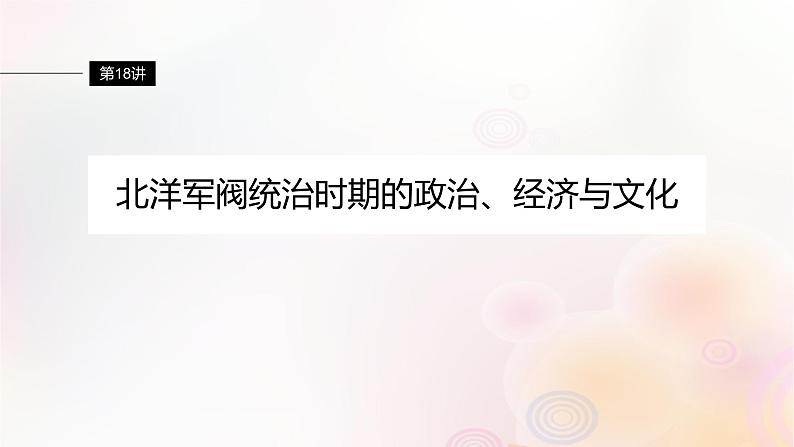 第18讲

北洋军阀统治时期的政治、经济与文化